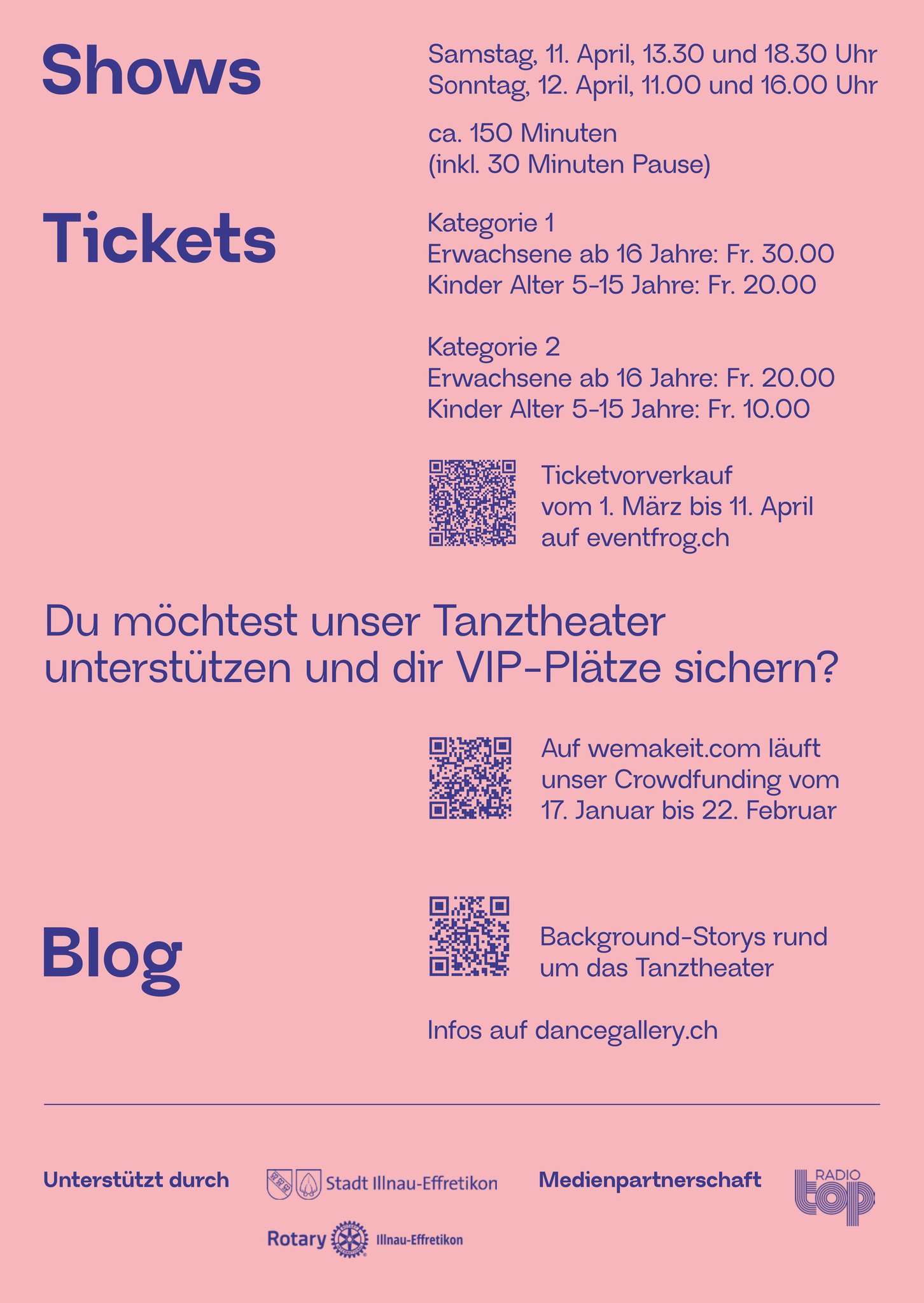 Shows

Samstag, 11. April, 13.30 und 18.30 Uhr
Sonntag, 12. April, 11.00 und 16.00 Uhr

ca. 150 Minuten
(inkl. 30 Minuten Pause)

Tickets

Kategorie 1
Erwachsene ab 16 Jahre: Fr. 30.00
Kinder Alter 5-15 Jahre: Fr. 20.00

Kategorie 2
Erwachsene ab 16 Jahre: Fr. 20.00
Kinder Alter 5-15 Jahre: Fr. 10.00

Ticketvorverkauf
vom 1. März bis 11. April
auf eventfrog.ch

Du möchtest unser Tanztheater unterstützen und dir VIP-Plätze sichern?

Auf wemakeit.com läuft
unser Crowdfunding vom
17. Januar bis 22. Februar

Blog

Background-Storys rund
um das Tanztheater

Infos auf dancegallery.ch

Unterstützt durch

Stadt Illnau-Effretikon

Rotary Illnau-Effretikon

Medienpartnerschaft

RADIO
top